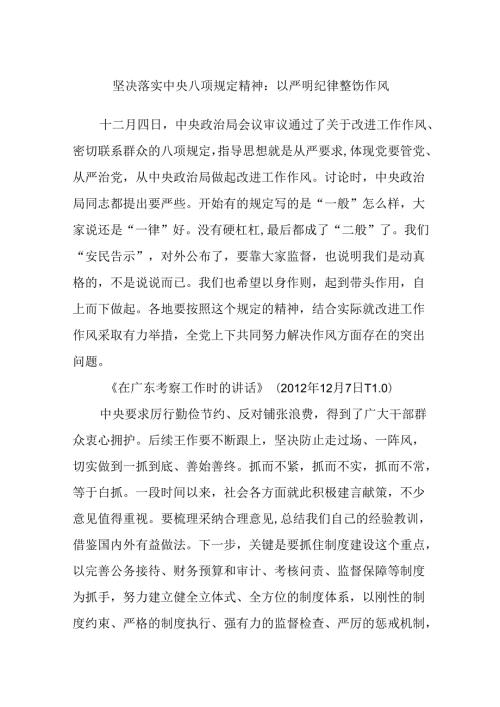 坚决落实中央八项规定精神：以严明纪律整饬作风

十二月四日，中央政治局会议审议通过了关于改进工作作风、密切联系群众的八项规定，指导思想就是从严要求，体现党要管党、从严治党，从中央政治局做起改进工作作风。讨论时，中央政治局同志都提出要严些。开始有的规定写的是“一般”怎么样，大家说还是“一律”好。没有硬杠杠，最后都成了“二般”了。我们“安民告示”，对外公布了，要靠大家监督，也说明我们是动真格的，不是说说而已。我们也希望以身作则，起到带头作用，自上而下做起。各地要按照这个规定的精神，结合实际就改进工作作风采取有力举措，全党上下共同努力解决作风方面存在的突出问题。

《在广东考察工作时的讲话》（2012年12月7日T1.0）

中央要求厉行勤俭节约、反对铺张浪费，得到了广大干部群众衷心拥护。后续王作要不断跟上，坚决防止走过场、一阵风，切实做到一抓到底、善始善终。抓而不紧，抓而不实，抓而不常，等于白抓。一段时间以来，社会各方面就此积极建言献策，不少意见值得重视。要梳理采纳合理意见，总结我们自己的经验教训，借鉴国内外有益做法。下一步，关键是要抓住制度建设这个重点，以完善公务接待、财务预算和审计、考核问责、监督保障等制度为抓手，努力建立健全立体式、全方位的制度体系，以刚性的制度约束、严格的制度执行、强有力的监督检查、严厉的惩戒机制，